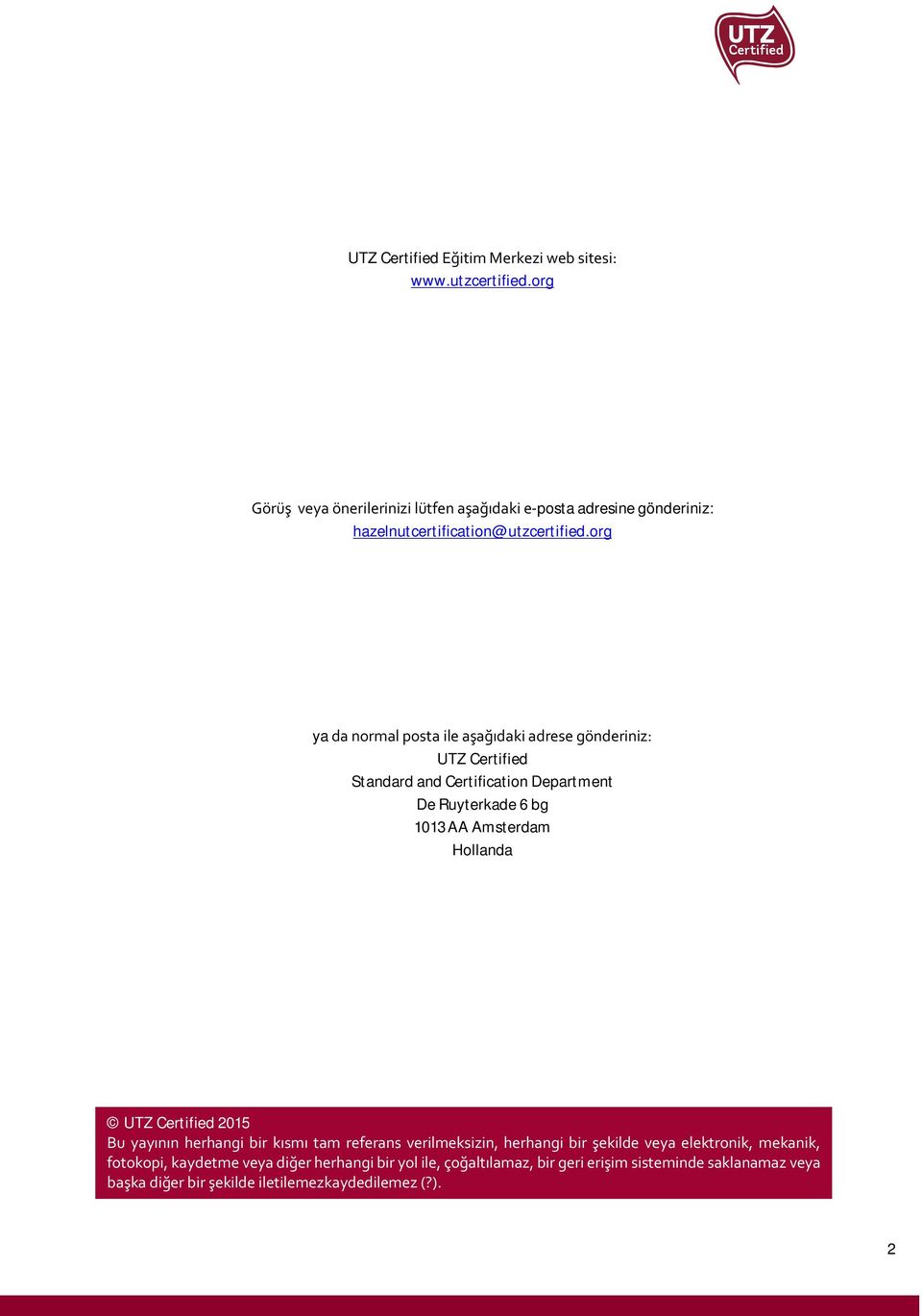 UTZ Certified

UTZ Certified Eğitim Merkezi web sitesi:
www.utzcertified.org

Görüş veya önerilerinizi lütfen aşağıdaki e-posta adresine gönderiniz:
hazelnutcertification@utzcertified.org

ya da normal posta ile aşağıdaki adrese gönderiniz:
UTZ Certified
Standard and Certification Department
De Ruyterkade 6 bg
1013 AA Amsterdam
Hollanda

© UTZ Certified 2015
Bu yayının herhangi bir kısmı tam referans verilmeksizin, herhangi bir şekilde veya elektronik, mekanik, fotokopi, kaydetme veya diğer herhangi bir yol ile, çoğaltılamaz, bir geri erişim sisteminde saklanamaz veya başka diğer bir şekilde iletilemezkaydedilemez (?).

2